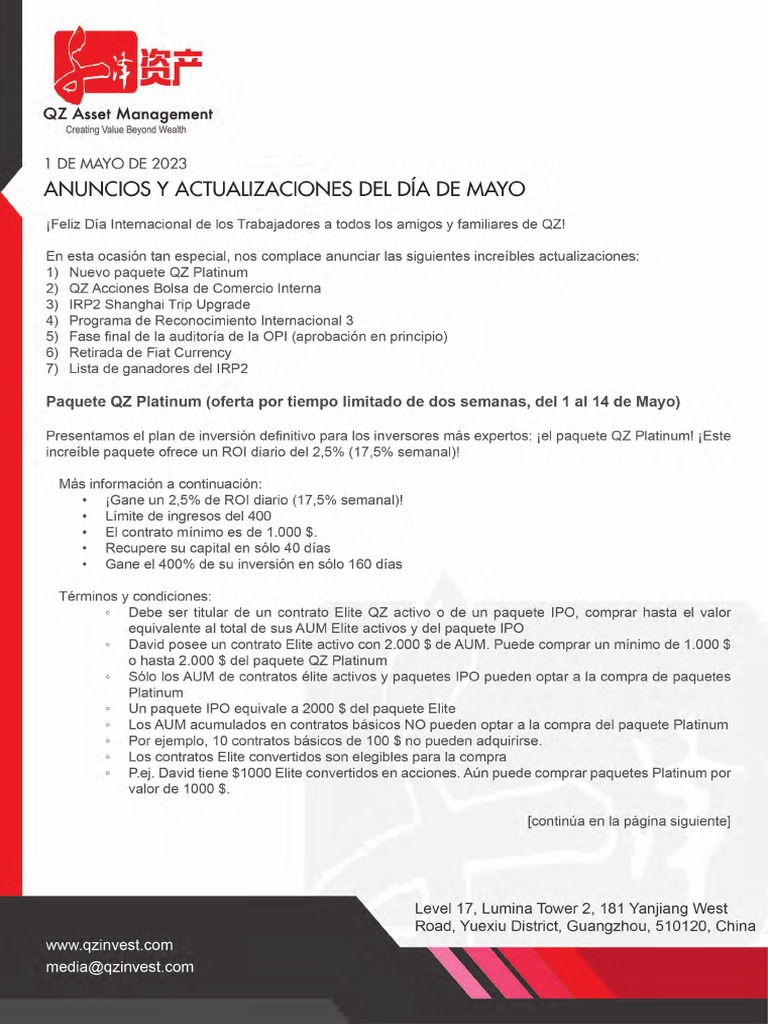 千洋资产
QZ Asset Management
Creating Value Beyond Wealth

1 DE MAYO DE 2023
ANUNCIOS Y ACTUALIZACIONES DEL DÍA DE MAYO

¡Feliz Día Internacional de los Trabajadores a todos los amigos y familiares de QZ!

En esta ocasión tan especial, nos complace anunciar las siguientes increíbles actualizaciones:
1) Nuevo paquete QZ Platinum
2) QZ Acciones Bolsa de Comercio Interna
3) IRP2 Shanghai Trip Upgrade
4) Programa de Reconocimiento Internacional 3
5) Fase final de la auditoría de la OPI (aprobación en principio)
6) Retirada de Fiat Currency
7) Lista de ganadores del IRP2

Paquete QZ Platinum (oferta por tiempo limitado de dos semanas, del 1 al 14 de Mayo)

Presentamos el plan de inversión definitivo para los inversores más expertos: ¡el paquete QZ Platinum! ¡Este increíble paquete ofrece un ROI diario del 2,5% (17,5% semanal)!

Más información a continuación:
• ¡Gane un 2,5% de ROI diario (17,5% semanal)!
• Límite de ingresos del 400
• El contrato mínimo es de 1.000 $.
• Recupere su capital en sólo 40 días
• Gane el 400% de su inversión en sólo 160 días

Términos y condiciones:
◦ Debe ser titular de un contrato Elite QZ activo o de un paquete IPO, comprar hasta el valor equivalente al total de sus AUM Elite activos y del paquete IPO
◦ David posee un contrato Elite activo con 2.000 $ de AUM. Puede comprar un mínimo de 1.000 $ o hasta 2.000 $ del paquete QZ Platinum
◦ Sólo los AUM de contratos élite activos y paquetes IPO pueden optar a la compra de paquetes Platinum
◦ Un paquete IPO equivale a 2000 $ del paquete Elite
◦ Los AUM acumulados en contratos básicos NO pueden optar a la compra del paquete Platinum
◦ Por ejemplo, 10 contratos básicos de 100 $ no pueden adquirirse.
◦ Los contratos Elite convertidos son elegibles para la compra
◦ P.ej. David tiene $1000 Elite convertidos en acciones. Aún puede comprar paquetes Platinum por valor de 1000 $.

[continúa en la página siguiente]

Level 17, Lumina Tower 2, 181 Yanjiang West Road, Yuexiu District, Guangzhou, 510120, China

www.qzinvest.com
media@qzinvest.com